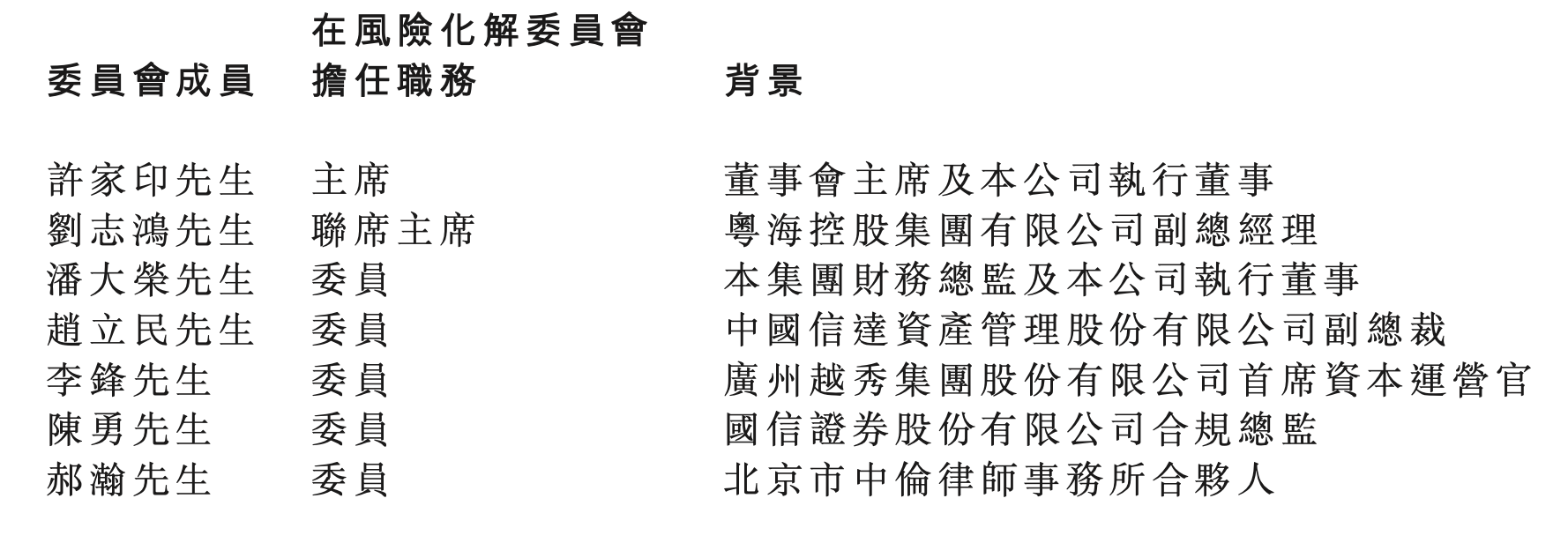 | 委員會成員 | 在風險化解委員會擔任職務 | 背景 |
|---|---|---|
| 許家印先生 | 主席 | 董事會主席及本公司執行董事 |
| 劉志鴻先生 | 聯席主席 | 粵海控股集團有限公司副總經理 |
| 潘大榮先生 | 委員 | 本集團財務總監及本公司執行董事 |
| 趙立民先生 | 委員 | 中國信達資產管理股份有限公司副總裁 |
| 李鋒先生 | 委員 | 廣州越秀集團股份有限公司首席資本運營官 |
| 陳勇先生 | 委員 | 國信證券股份有限公司合規總監 |
| 郝瀚先生 | 委員 | 北京市中倫律師事務所合夥人 |